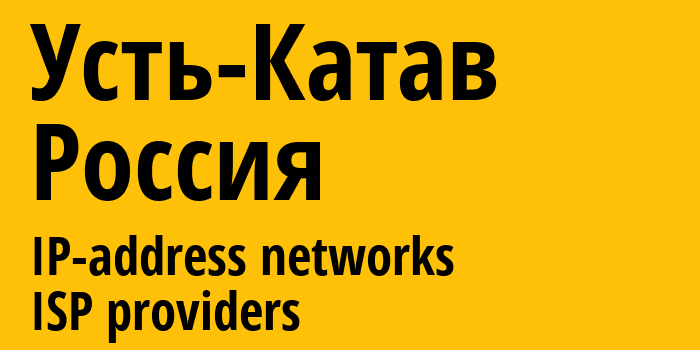 Усть-Катав
Россия

IP-address networks
ISP providers